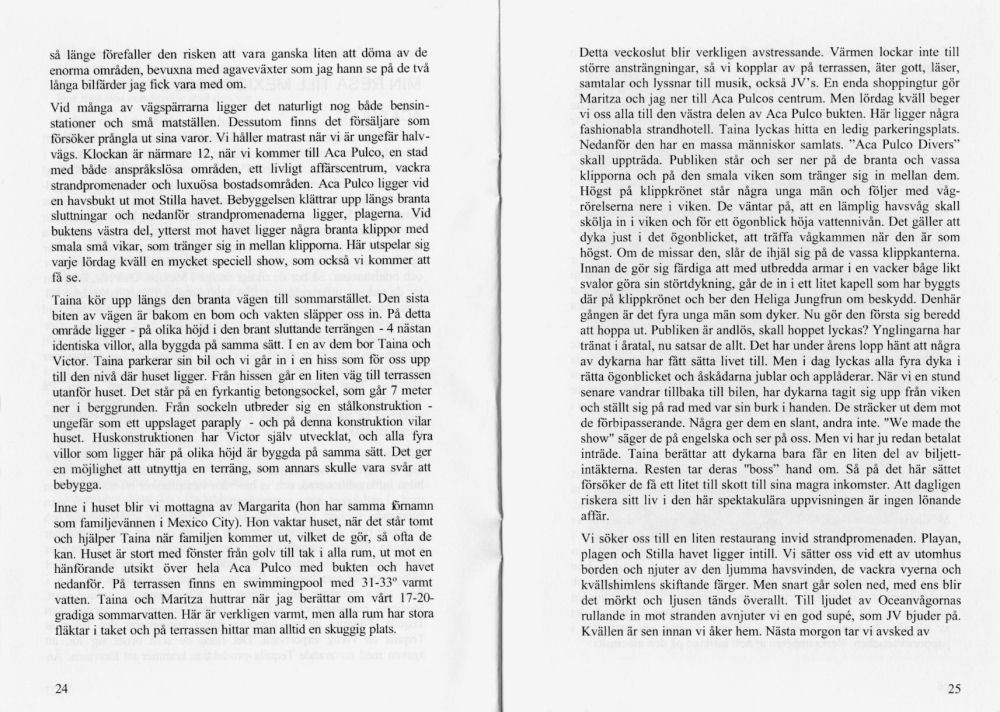 så länge förefaller den risken att vara ganska liten att döma av de enorma områden, bevuxna med agaveväxter som jag hann se på de två långa bilfärder jag fick vara med om.

Vid många av vägspärrarna ligger det naturligt nog både bensinstationer och små matställen. Dessutom finns det försäljare som försöker prångla ut sina varor. Vi håller matrast när vi är ungefär halvvägs. Klockan är närmare 12, när vi kommer till Aca Pulco, en stad med både anspråkslösa områden, ett livligt affärscentrum, vackra strandpromenader och luxuösa bostadsområden. Aca Pulco ligger vid en havsbukt ut mot Stilla havet. Bebyggelsen klättrar upp längs branta sluttningar och nedanför strandpromenaderna ligger, plagerna. Vid buktens västra del, ytterst mot havet ligger några branta klippor med smala små vikar, som tränger sig in mellan klipporna. Här utspelar sig varje lördag kväll en mycket speciell show, som också vi kommer att få se.

Taina kör upp längs den branta vägen till sommarstället. Den sista biten av vägen är bakom en bom och vakten släpper oss in. På detta område ligger - på olika höjd i den brant sluttande terrängen - 4 nästan identiska villor, alla byggda på samma sätt. I en av dem bor Taina och Victor. Taina parkerar sin bil och vi går in i en hiss som för oss upp till den nivå där huset ligger. Från hissen går en liten väg till terrassen utanför huset. Det står på en fyrkantig betongsockel, som går 7 meter ner i berggrunden. Från sockeln utbreder sig en stålkonstruktion - ungefär som ett uppslaget paraply - och på denna konstruktion vilar huset. Huskonstruktionen har Victor själv utvecklat, och alla fyra villor som ligger här på olika höjd är byggda på samma sätt. Det ger en möjlighet att utnyttja en terräng, som annars skulle vara svår att bebygga.

Inne i huset blir vi mottagna av Margarita (hon har samma förnamn som familjevännen i Mexico City). Hon vaktar huset, när det står tomt och hjälper Taina när familjen kommer ut, vilket de gör, så ofta de kan. Huset är stort med fönster från golv till tak i alla rum, ut mot en hänförande utsikt över hela Aca Pulco med bukten och havet nedanför. På terrassen finns en swimmingpool med 31-33° varmt vatten. Taina och Maritza huttrar när jag berättar om vårt 17-20-gradiga sommarvatten. Här är verkligen varmt, men alla rum har stora fläktar i taket och på terrassen hittar man alltid en skuggig plats.

24

Detta veckoslut blir verkligen avstressande. Värmen lockar inte till större ansträngningar, så vi kopplar av på terrassen, äter gott, läser, samtalar och lyssnar till musik, också JV's. En enda shoppingtur gör Maritza och jag ner till Aca Pulcos centrum. Men lördag kväll beger vi oss alla till den västra delen av Aca Pulco bukten. Här ligger några fashionabla strandhotell. Taina lyckas hitta en ledig parkeringsplats. Nedanför den har en massa människor samlats. "Aca Pulco Divers" skall uppträda. Publiken står och ser ner på de branta och vassa klipporna och på den smala viken som tränger sig in mellan dem. Högst på klippkrönet står några unga män och följer med vågrörelserna nere i viken. De väntar på, att en lämplig havsvåg skall skölja in i viken och för ett ögonblick höja vattennivån. Det gäller att dyka just i det ögonblicket, att träffa vågkammen när den är som högst. Om de missar den, slår de ihjäl sig på de vassa klippkanterna. Innan de gör sig färdiga att med utbredda armar i en vacker båge likt svalor göra sin störtdykning, går de in i ett litet kapell som har byggts där på klippkrönet och ber den Heliga Jungfrun om beskydd. Denhär gången är det fyra unga män som dyker. Nu gör den första sig beredd att hoppa ut. Publiken är andlös, skall hoppet lyckas? Ynglingarna har tränat i åratal, nu satsar de allt. Det har under årens lopp hänt att några av dykarna har fått sätta livet till. Men i dag lyckas alla fyra dyka i rätta ögonblicket och åskådarna jublar och applåderar. När vi en stund senare vandrar tillbaka till bilen, har dykarna tagit sig upp från viken och ställt sig på rad med var sin burk i handen. De sträcker ut dem mot de förbipasserande. Några ger dem en slant, andra inte. "We made the show" säger de på engelska och ser på oss. Men vi har ju redan betalat inträde. Taina berättar att dykarna bara får en liten del av biljettintäkterna. Resten tar deras "boss" hand om. Så på det här sättet försöker de få ett litet till skott till sina magra inkomster. Att dagligen riskera sitt liv i den här spektakulära uppvisningen är ingen lönande affär.

Vi söker oss till en liten restaurang invid strandpromenaden. Playan, plagen och Stilla havet ligger intill. Vi sätter oss vid ett av utomhus borden och njuter av den ljumma havsvinden, de vackra vyerna och kvällshimlens skiftande färger. Men snart går solen ned, med ens blir det mörkt och ljusen tänds överallt. Till ljudet av Oceanvågornas rullande in mot stranden avnjuter vi en god supé, som JV bjuder på. Kvällen är sen innan vi åker hem. Nästa morgon tar vi avsked av

25